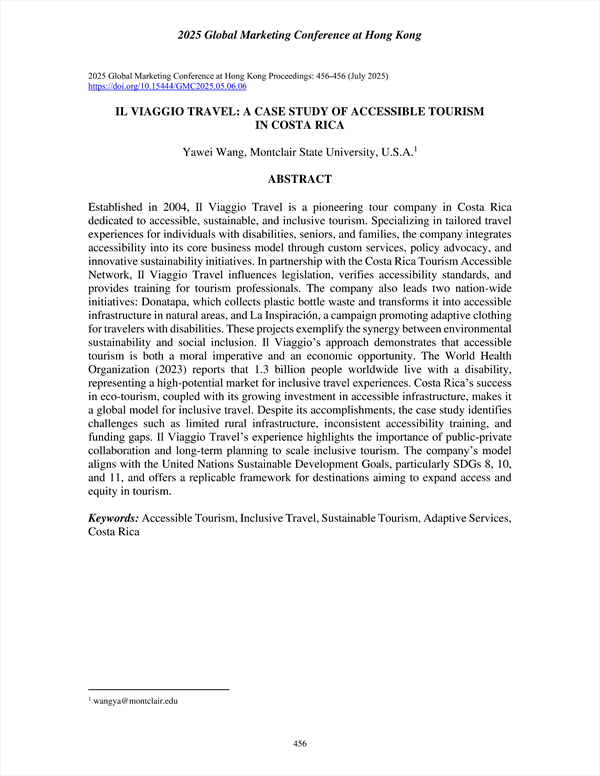 2025 Global Marketing Conference at Hong Kong

2025 Global Marketing Conference at Hong Kong Proceedings: 456-456 (July 2025)
https://doi.org/10.15444/GMC2025.05.06.06

IL VIAGGIO TRAVEL: A CASE STUDY OF ACCESSIBLE TOURISM IN COSTA RICA

Yawei Wang, Montclair State University, U.S.A.$^1$

ABSTRACT

Established in 2004, Il Viaggio Travel is a pioneering tour company in Costa Rica dedicated to accessible, sustainable, and inclusive tourism. Specializing in tailored travel experiences for individuals with disabilities, seniors, and families, the company integrates accessibility into its core business model through custom services, policy advocacy, and innovative sustainability initiatives. In partnership with the Costa Rica Tourism Accessible Network, Il Viaggio Travel influences legislation, verifies accessibility standards, and provides training for tourism professionals. The company also leads two nation-wide initiatives: Donatapa, which collects plastic bottle waste and transforms it into accessible infrastructure in natural areas, and La Inspiración, a campaign promoting adaptive clothing for travelers with disabilities. These projects exemplify the synergy between environmental sustainability and social inclusion. Il Viaggio's approach demonstrates that accessible tourism is both a moral imperative and an economic opportunity. The World Health Organization (2023) reports that 1.3 billion people worldwide live with a disability, representing a high-potential market for inclusive travel experiences. Costa Rica's success in eco-tourism, coupled with its growing investment in accessible infrastructure, makes it a global model for inclusive travel. Despite its accomplishments, the case study identifies challenges such as limited rural infrastructure, inconsistent accessibility training, and funding gaps. Il Viaggio Travel's experience highlights the importance of public-private collaboration and long-term planning to scale inclusive tourism. The company's model aligns with the United Nations Sustainable Development Goals, particularly SDGs 8, 10, and 11, and offers a replicable framework for destinations aiming to expand access and equity in tourism.

Keywords: Accessible Tourism, Inclusive Travel, Sustainable Tourism, Adaptive Services, Costa Rica

$^1$ wangya@montclair.edu

456